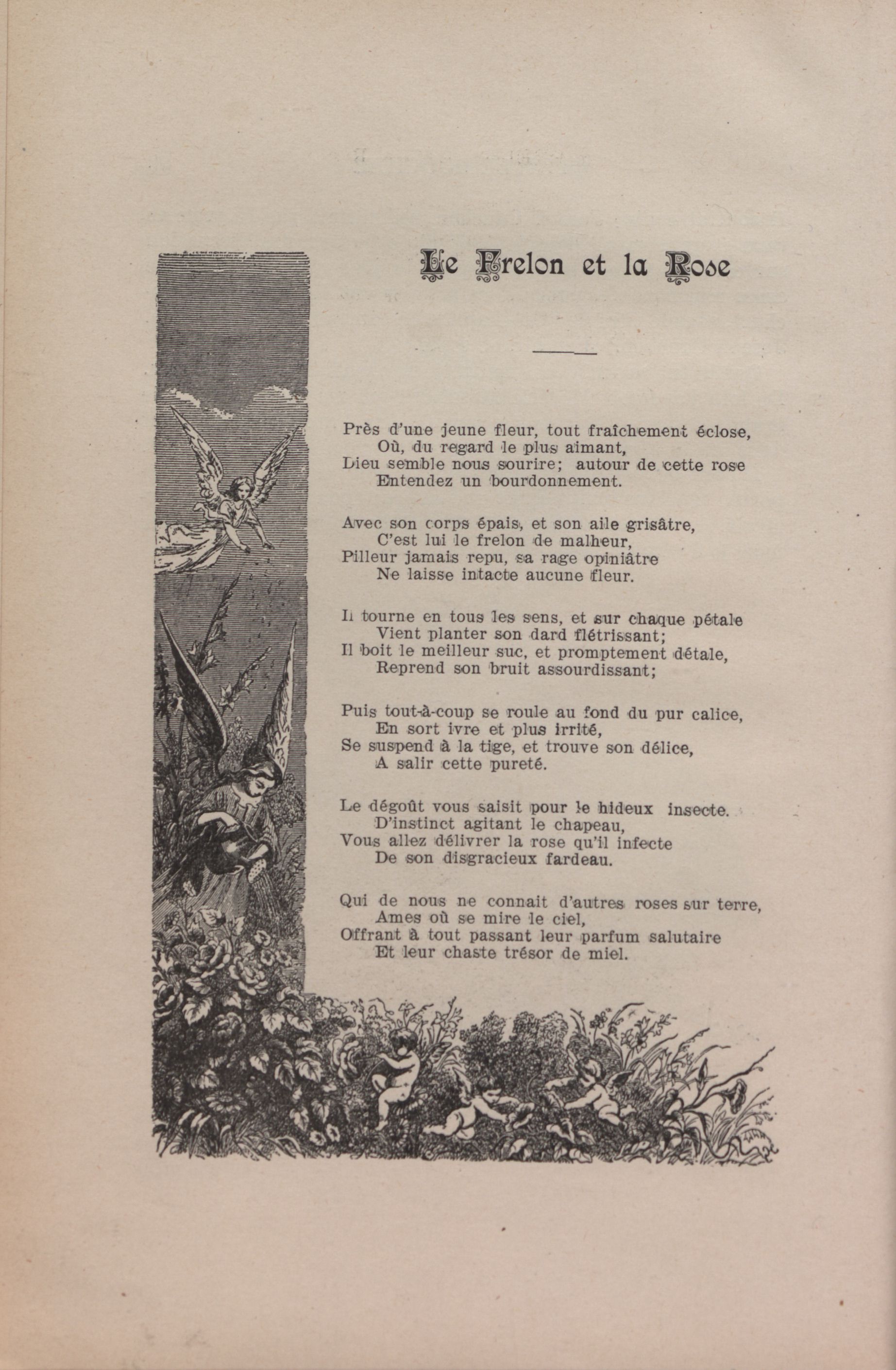 Le Frelon et la Rose

Près d'une jeune fleur, tout fraîchement éclose,
Où, du regard le plus aimant,
Dieu semble nous sourire; autour de cette rose
Entendez un bourdonnement.

Avec son corps épais, et son aile grisâtre,
C'est lui le frelon de malheur,
Pilleur jamais repu, sa rage opiniâtre
Ne laisse intacte aucune fleur.

Il tourne en tous les sens, et sur chaque pétale
Vient planter son dard flétrissant;
Il boit le meilleur suc, et promptement détale,
Reprend son bruit assourdissant;

Puis tout-à-coup se roule au fond du pur calice,
En sort ivre et plus irrité,
Se suspend à la tige, et trouve son délice,
A salir cette pureté.

Le dégoût vous saisit pour le hideux insecte.
D'instinct agitant le chapeau,
Vous allez délivrer la rose qu'il infecte
De son disgracieux fardeau.

Qui de nous ne connait d'autres roses sur terre,
Ames où se mire le ciel,
Offrant à tout passant leur parfum salutaire
Et leur chaste trésor de miel.